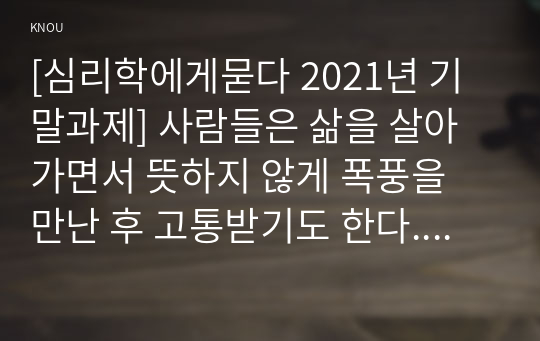 KNOU

[심리학에게묻다 2021년 기말과제] 사람들은 삶을 살아가면서 뜻하지 않게 폭풍을 만난 후 고통받기도 한다....